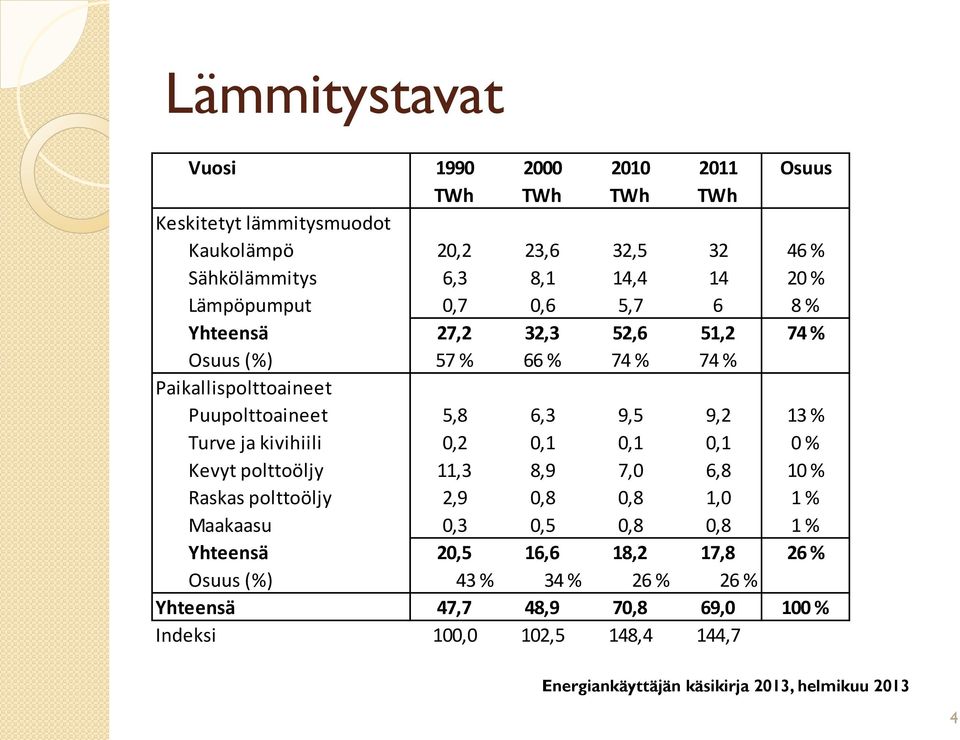 Lämmitystavat

| Vuosi | 1990 TWh | 2000 TWh | 2010 TWh | 2011 TWh | Osuus |
|---|---|---|---|---|---|
| Keskitetyt lämmitysmuodot | | | | | |
| Kaukolämpö | 20,2 | 23,6 | 32,5 | 32 | 46 % |
| Sähkölämmitys | 6,3 | 8,1 | 14,4 | 14 | 20 % |
| Lämpöpumput | 0,7 | 0,6 | 5,7 | 6 | 8 % |
| **Yhteensä** | **27,2** | **32,3** | **52,6** | **51,2** | **74 %** |
| Osuus (%) | 57 % | 66 % | 74 % | 74 % | |
| Paikallispolttoaineet | | | | | |
| Puupolttoaineet | 5,8 | 6,3 | 9,5 | 9,2 | 13 % |
| Turve ja kivihiili | 0,2 | 0,1 | 0,1 | 0,1 | 0 % |
| Kevyt polttoöljy | 11,3 | 8,9 | 7,0 | 6,8 | 10 % |
| Raskas polttoöljy | 2,9 | 0,8 | 0,8 | 1,0 | 1 % |
| Maakaasu | 0,3 | 0,5 | 0,8 | 0,8 | 1 % |
| **Yhteensä** | **20,5** | **16,6** | **18,2** | **17,8** | **26 %** |
| Osuus (%) | 43 % | 34 % | 26 % | 26 % | |
| **Yhteensä** | **47,7** | **48,9** | **70,8** | **69,0** | **100 %** |
| Indeksi | 100,0 | 102,5 | 148,4 | 144,7 | |

Energiankäyttäjän käsikirja 2013, helmikuu 2013

4